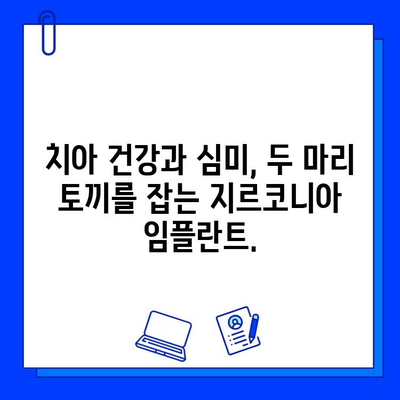 치아 건강과 심미, 두 마리 토끼를 잡는 지르코니아 임플란트.